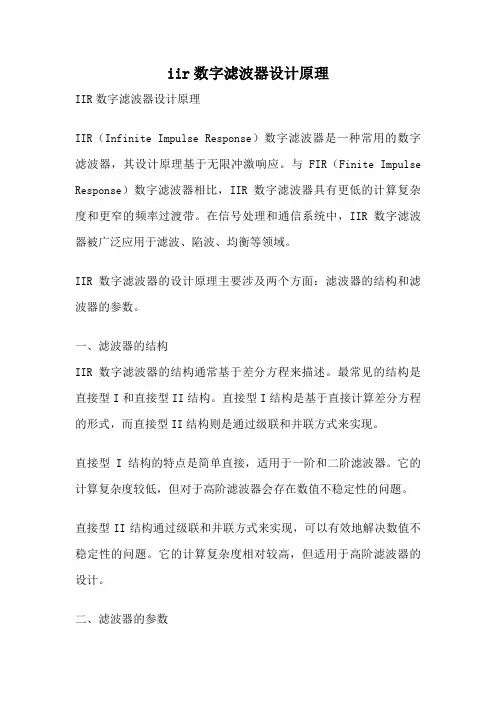 iir 数字滤波器设计原理

IIR 数字滤波器设计原理

IIR（Infinite Impulse Response）数字滤波器是一种常用的数字滤波器，其设计原理基于无限冲激响应。与 FIR（Finite Impulse Response）数字滤波器相比，IIR 数字滤波器具有更低的计算复杂度和更窄的频率过渡带。在信号处理和通信系统中，IIR 数字滤波器被广泛应用于滤波、陷波、均衡等领域。

IIR 数字滤波器的设计原理主要涉及两个方面：滤波器的结构和滤波器的参数。

一、滤波器的结构

IIR 数字滤波器的结构通常基于差分方程来描述。最常见的结构是直接型 I 和直接型 II 结构。直接型 I 结构是基于直接计算差分方程的形式，而直接型 II 结构则是通过级联和并联方式来实现。

直接型 I 结构的特点是简单直接，适用于一阶和二阶滤波器。它的计算复杂度较低，但对于高阶滤波器会存在数值不稳定性的问题。

直接型 II 结构通过级联和并联方式来实现，可以有效地解决数值不稳定性的问题。它的计算复杂度相对较高，但适用于高阶滤波器的设计。

二、滤波器的参数